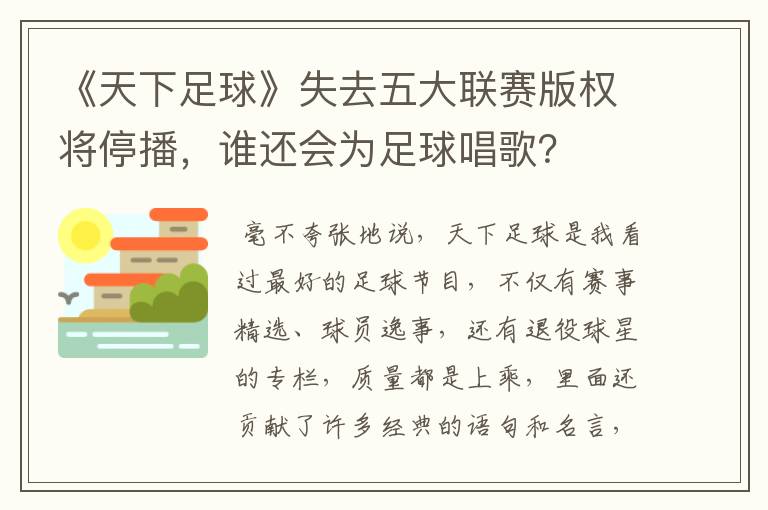 《天下足球》失去五大联赛版权将停播，谁还会为足球唱歌?

毫不夸张地说，天下足球是我看过最好的足球节目，不仅有赛事精选、球员逸事，还有退役球星的专栏，质量都是上乘，里面还贡献了许多经典的语句和名言，